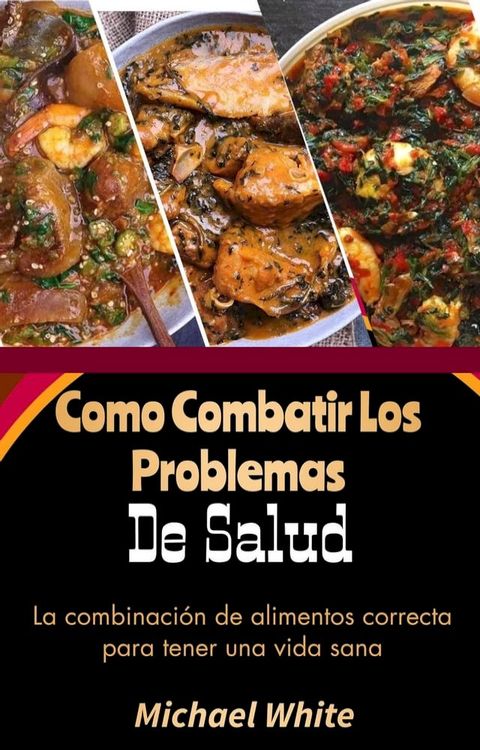 Como Combatir Los Problemas
De Salud

La combinación de alimentos correcta para tener una vida sana

Michael White